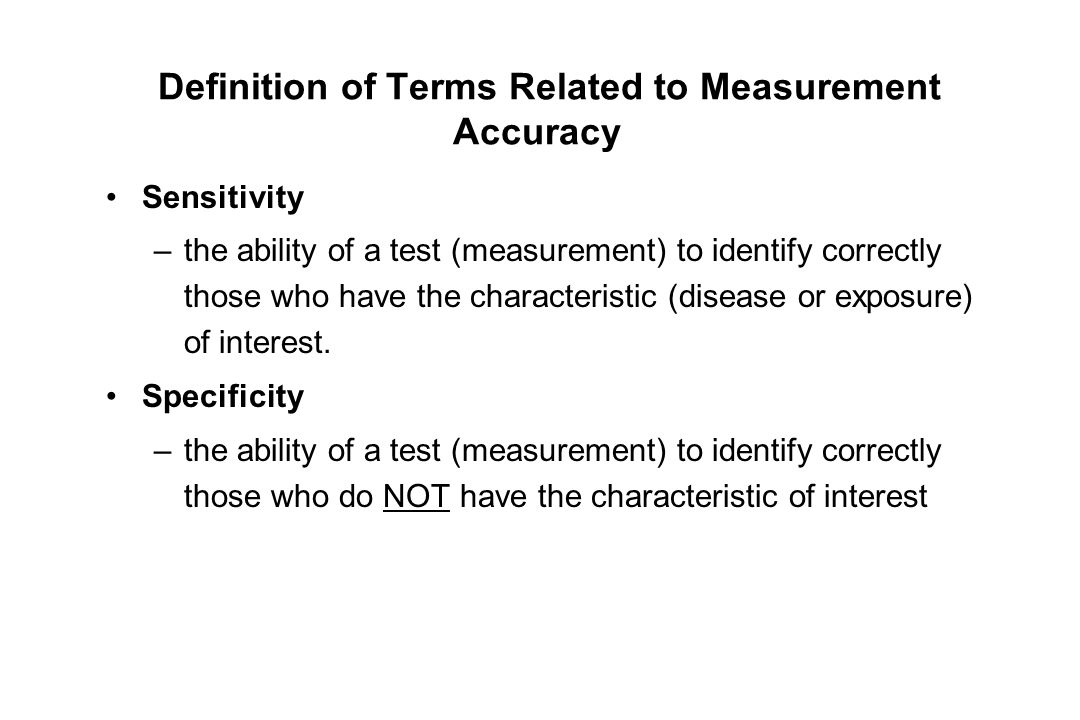 Definition of Terms Related to Measurement Accuracy

• Sensitivity

– the ability of a test (measurement) to identify correctly those who have the characteristic (disease or exposure) of interest.

• Specificity

– the ability of a test (measurement) to identify correctly those who do NOT have the characteristic of interest